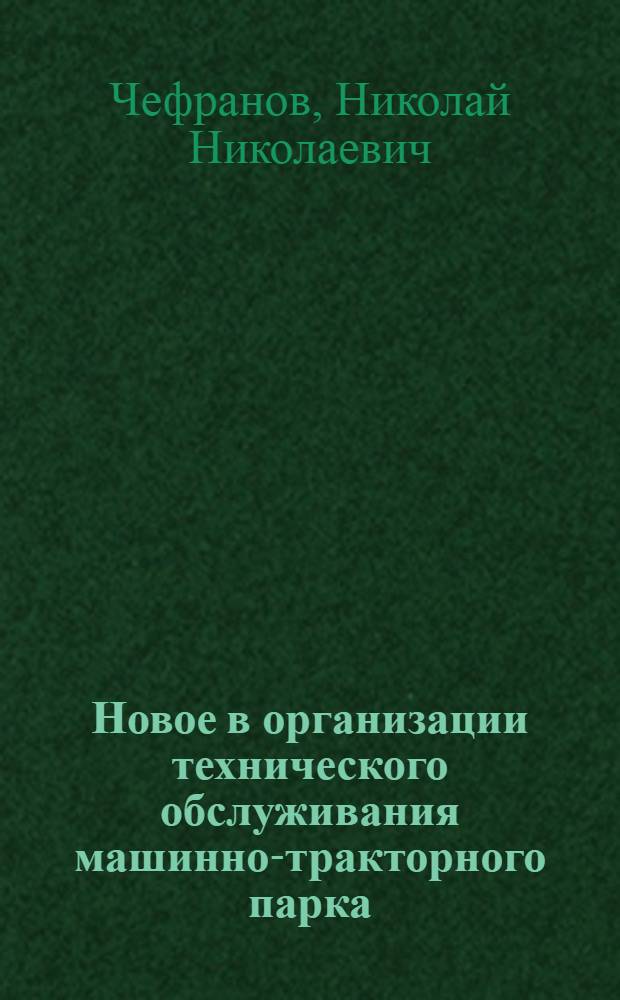 Чефранов, Николай Николаевич

Новое в организации технического обслуживания машинно-тракторного парка